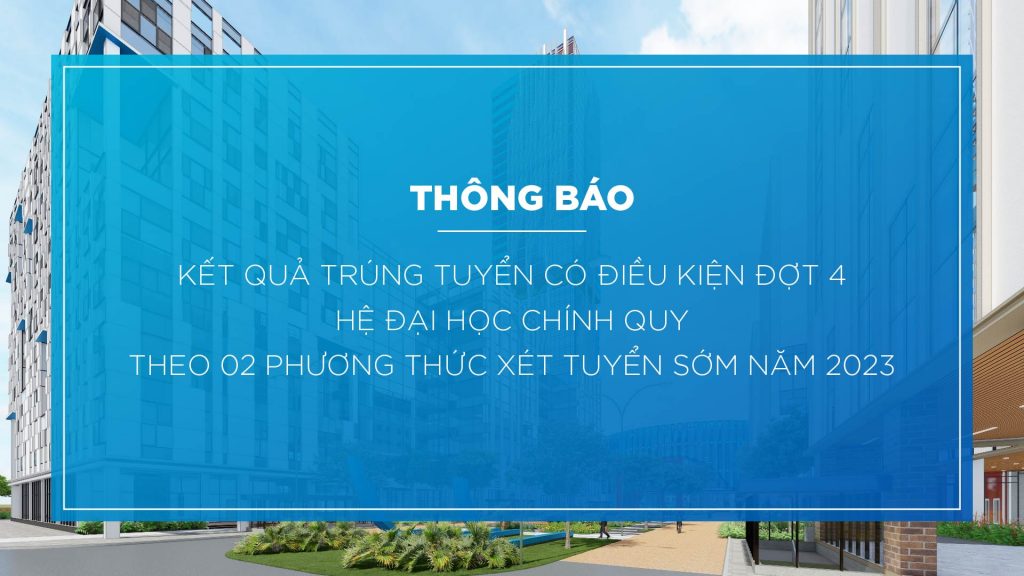 THÔNG BÁO

KẾT QUẢ TRÚNG TUYỂN CÓ ĐIỀU KIỆN ĐỢT 4
HỆ ĐẠI HỌC CHÍNH QUY
THEO 02 PHƯƠNG THỨC XÉT TUYỂN SỚM NĂM 2023